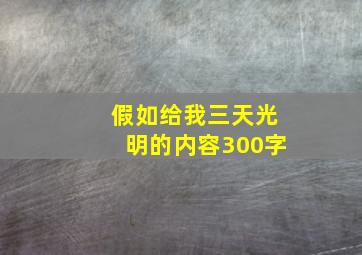 假如给我三天光明的内容300字